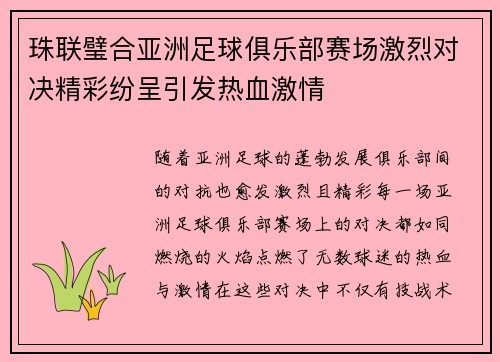 珠联璧合亚洲足球俱乐部赛场激烈对决精彩纷呈引发热血激情

随着亚洲足球的蓬勃发展俱乐部间的对抗也愈发激烈且精彩每一场亚洲足球俱乐部赛场上的对决都如同燃烧的火焰点燃了无数球迷的热血与激情在这些对决中不仅有技战术